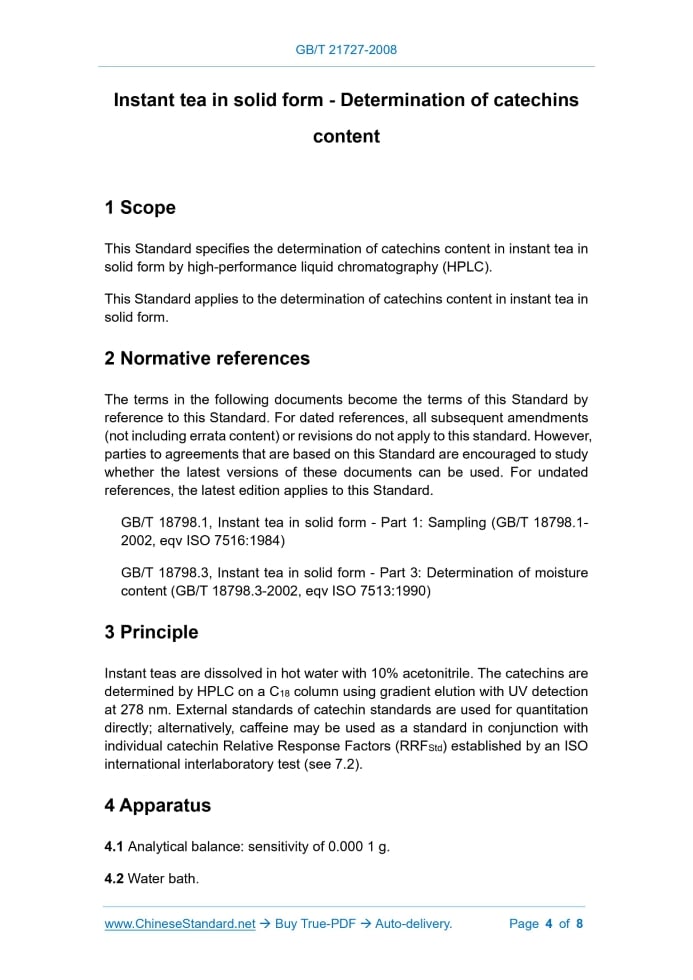 GB/T 21727-2008

Instant tea in solid form - Determination of catechins content

1 Scope

This Standard specifies the determination of catechins content in instant tea in solid form by high-performance liquid chromatography (HPLC).

This Standard applies to the determination of catechins content in instant tea in solid form.

2 Normative references

The terms in the following documents become the terms of this Standard by reference to this Standard. For dated references, all subsequent amendments (not including errata content) or revisions do not apply to this standard. However, parties to agreements that are based on this Standard are encouraged to study whether the latest versions of these documents can be used. For undated references, the latest edition applies to this Standard.

GB/T 18798.1, Instant tea in solid form - Part 1: Sampling (GB/T 18798.1-2002, eqv ISO 7516:1984)

GB/T 18798.3, Instant tea in solid form - Part 3: Determination of moisture content (GB/T 18798.3-2002, eqv ISO 7513:1990)

3 Principle

Instant teas are dissolved in hot water with 10% acetonitrile. The catechins are determined by HPLC on a $C_{18}$ column using gradient elution with UV detection at 278 nm. External standards of catechin standards are used for quantitation directly; alternatively, caffeine may be used as a standard in conjunction with individual catechin Relative Response Factors ($RRF_{Std}$) established by an ISO international interlaboratory test (see 7.2).

4 Apparatus

4.1 Analytical balance: sensitivity of 0.000 1 g.

4.2 Water bath.

www.ChineseStandard.net → Buy True-PDF → Auto-delivery. Page 4 of 8